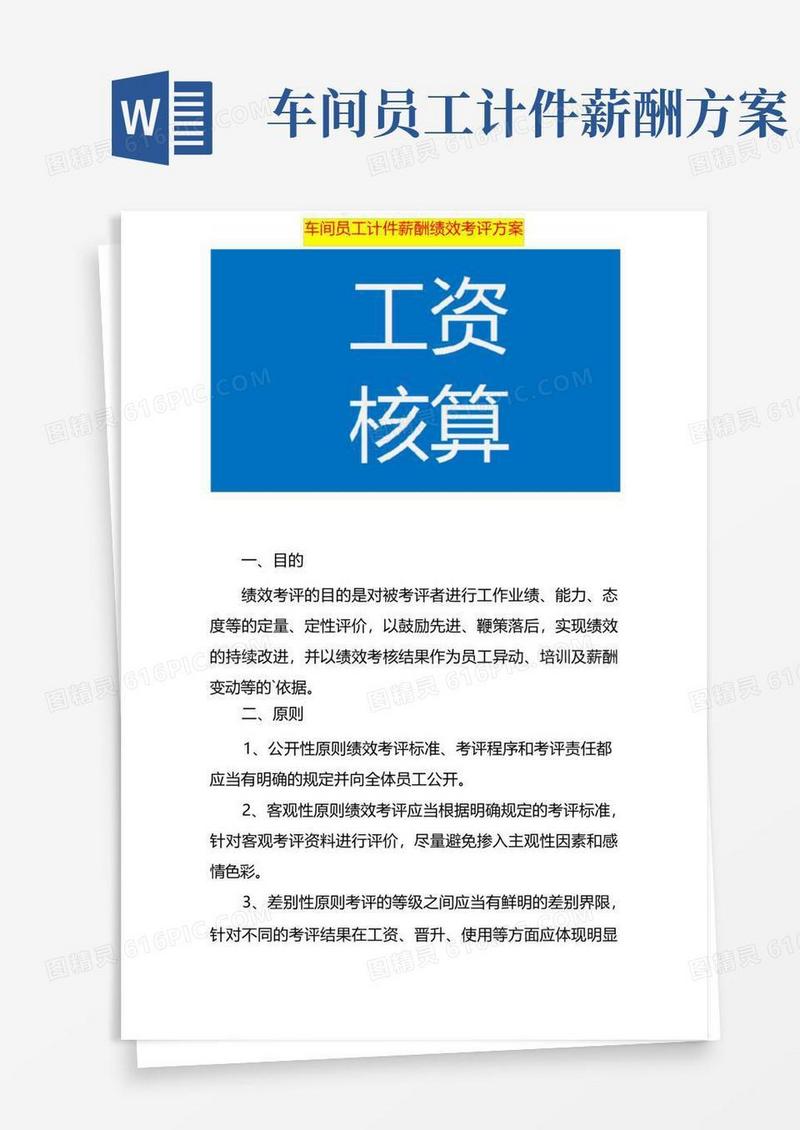 W

车间员工计件薪酬方案

图精灵 616PIC.COM

车间员工计件薪酬绩效考评方案

工资
核算

一、目的

绩效考评的目的是对被考评者进行工作业绩、能力、态度等的定量、定性评价，以鼓励先进、鞭策落后，实现绩效的持续改进，并以绩效考核结果作为员工异动、培训及薪酬变动等的`依据。

二、原则

1、公开性原则绩效考评标准、考评程序和考评责任都应当有明确的规定并向全体员工公开。

2、客观性原则绩效考评应当根据明确规定的考评标准，针对客观考评资料进行评价，尽量避免掺入主观性因素和感情色彩。

3、差别性原则考评的等级之间应当有鲜明的差别界限，针对不同的考评结果在工资、晋升、使用等方面应体现明显